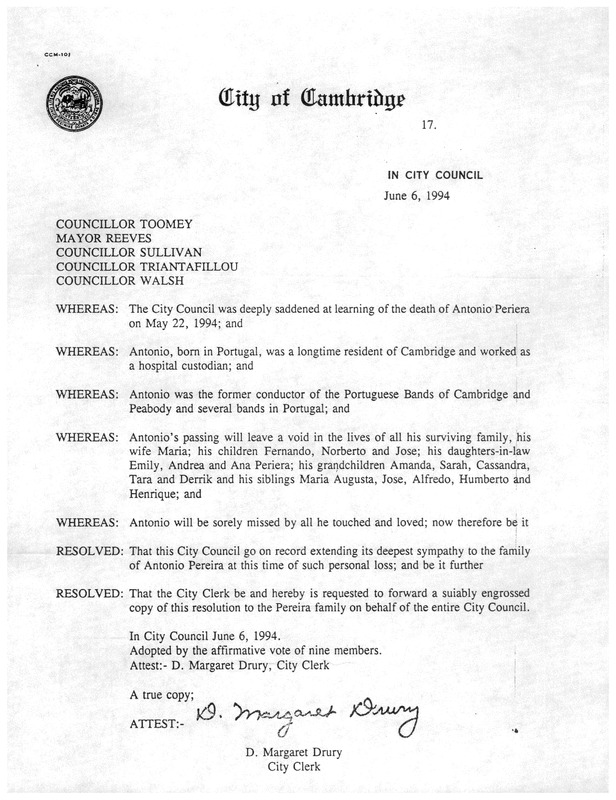 CCM-101

City of Cambridge

17.

IN CITY COUNCIL

June 6, 1994

COUNCILLOR TOOMEY
MAYOR REEVES
COUNCILLOR SULLIVAN
COUNCILLOR TRIANTAFILLOU
COUNCILLOR WALSH

WHEREAS: The City Council was deeply saddened at learning of the death of Antonio Periera on May 22, 1994; and

WHEREAS: Antonio, born in Portugal, was a longtime resident of Cambridge and worked as a hospital custodian; and

WHEREAS: Antonio was the former conductor of the Portuguese Bands of Cambridge and Peabody and several bands in Portugal; and

WHEREAS: Antonio's passing will leave a void in the lives of all his surviving family, his wife Maria; his children Fernando, Norberto and Jose; his daughters-in-law Emily, Andrea and Ana Periera; his grandchildren Amanda, Sarah, Cassandra, Tara and Derrik and his siblings Maria Augusta, Jose, Alfredo, Humberto and Henrique; and

WHEREAS: Antonio will be sorely missed by all he touched and loved; now therefore be it

RESOLVED: That this City Council go on record extending its deepest sympathy to the family of Antonio Pereira at this time of such personal loss; and be it further

RESOLVED: That the City Clerk be and hereby is requested to forward a suiably engrossed copy of this resolution to the Pereira family on behalf of the entire City Council.

In City Council June 6, 1994.
Adopted by the affirmative vote of nine members.
Attest:- D. Margaret Drury, City Clerk

A true copy;

ATTEST:- D. Margaret Drury

D. Margaret Drury
City Clerk